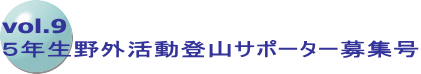 vol.9
5年生野外活動登山サポーター募集号